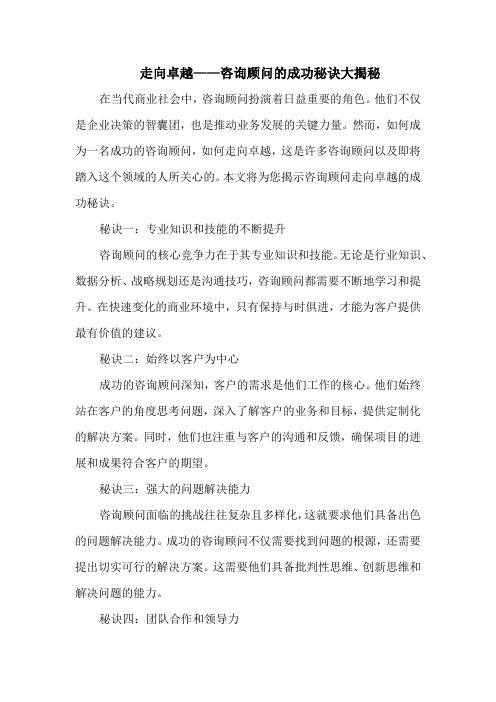 走向卓越——咨询顾问的成功秘诀大揭秘

在当代商业社会中，咨询顾问扮演着日益重要的角色。他们不仅是企业决策的智囊团，也是推动业务发展的关键力量。然而，如何成为一名成功的咨询顾问，如何走向卓越，这是许多咨询顾问以及即将踏入这个领域的人所关心的。本文将为您揭示咨询顾问走向卓越的成功秘诀。

秘诀一：专业知识和技能的不断提升

咨询顾问的核心竞争力在于其专业知识和技能。无论是行业知识、数据分析、战略规划还是沟通技巧，咨询顾问都需要不断地学习和提升。在快速变化的商业环境中，只有保持与时俱进，才能为客户提供最有价值的建议。

秘诀二：始终以客户为中心

成功的咨询顾问深知，客户的需求是他们工作的核心。他们始终站在客户的角度思考问题，深入了解客户的业务和目标，提供定制化的解决方案。同时，他们也注重与客户的沟通和反馈，确保项目的进展和成果符合客户的期望。

秘诀三：强大的问题解决能力

咨询顾问面临的挑战往往复杂且多样化，这就要求他们具备出色的问题解决能力。成功的咨询顾问不仅需要找到问题的根源，还需要提出切实可行的解决方案。这需要他们具备批判性思维、创新思维和解决问题的能力。

秘诀四：团队合作和领导力